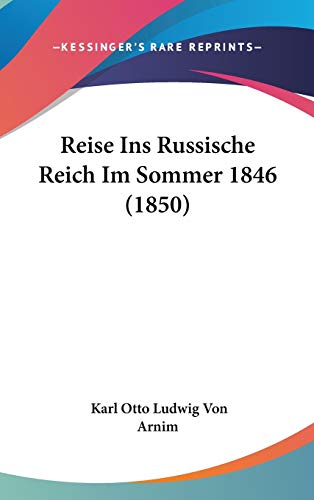 —KESSINGER'S RARE REPRINTS—

Reise Ins Russische Reich Im Sommer 1846 (1850)

Karl Otto Ludwig Von Arnim